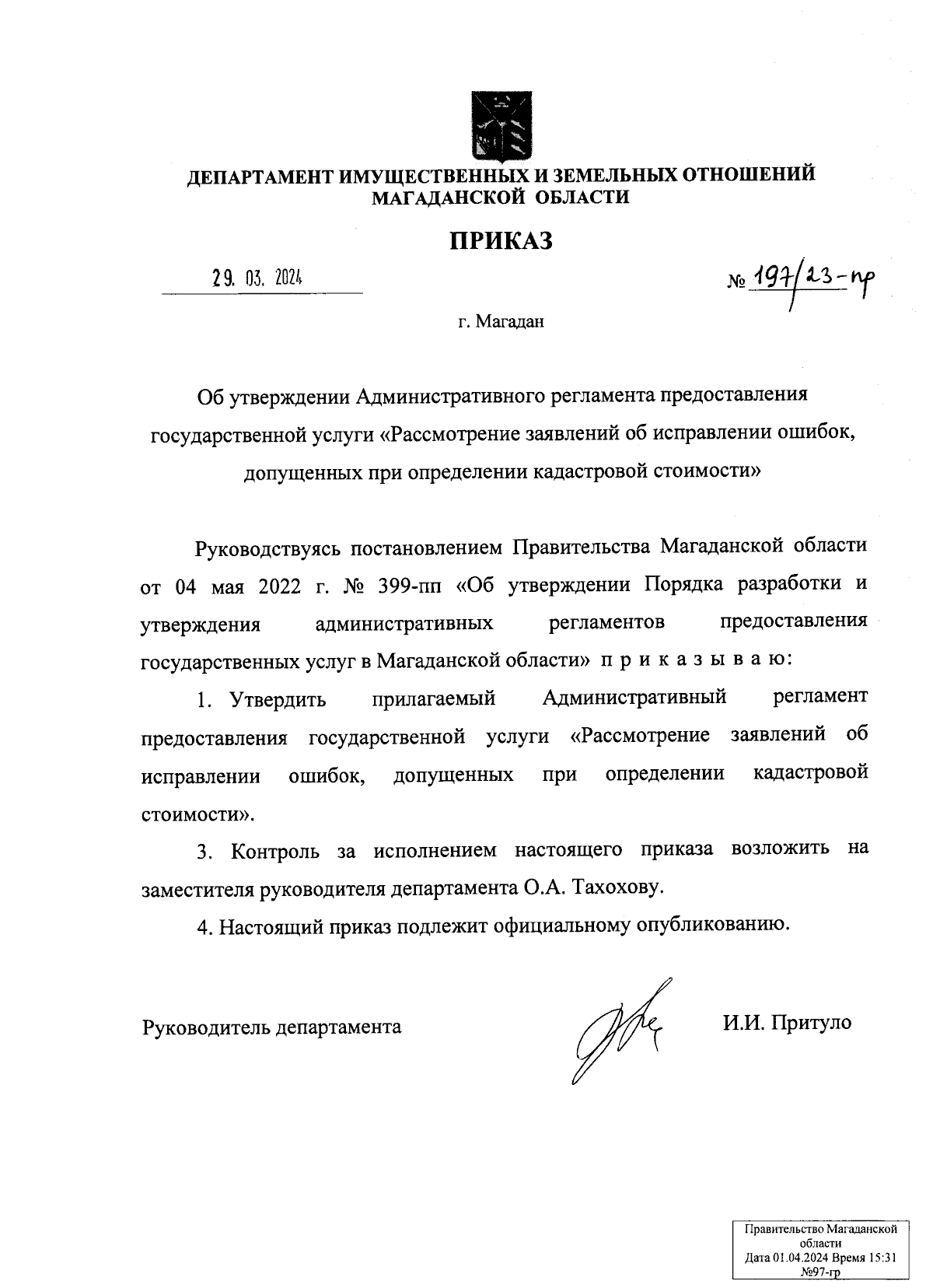 ДЕПАРТАМЕНТ ИМУЩЕСТВЕННЫХ И ЗЕМЕЛЬНЫХ ОТНОШЕНИЙ
МАГАДАНСКОЙ ОБЛАСТИ

ПРИКАЗ

29. 03. 2024

№ 197/23-пр

г. Магадан

Об утверждении Административного регламента предоставления государственной услуги «Рассмотрение заявлений об исправлении ошибок, допущенных при определении кадастровой стоимости»

Руководствуясь постановлением Правительства Магаданской области от 04 мая 2022 г. № 399-пп «Об утверждении Порядка разработки и утверждения административных регламентов предоставления государственных услуг в Магаданской области» п р и к а з ы в а ю:

1. Утвердить прилагаемый Административный регламент предоставления государственной услуги «Рассмотрение заявлений об исправлении ошибок, допущенных при определении кадастровой стоимости».

3. Контроль за исполнением настоящего приказа возложить на заместителя руководителя департамента О.А. Тахохову.

4. Настоящий приказ подлежит официальному опубликованию.

Руководитель департамента

И.И. Притуло

Правительство Магаданской области
Дата 01.04.2024 Время 15:31
№97-гр